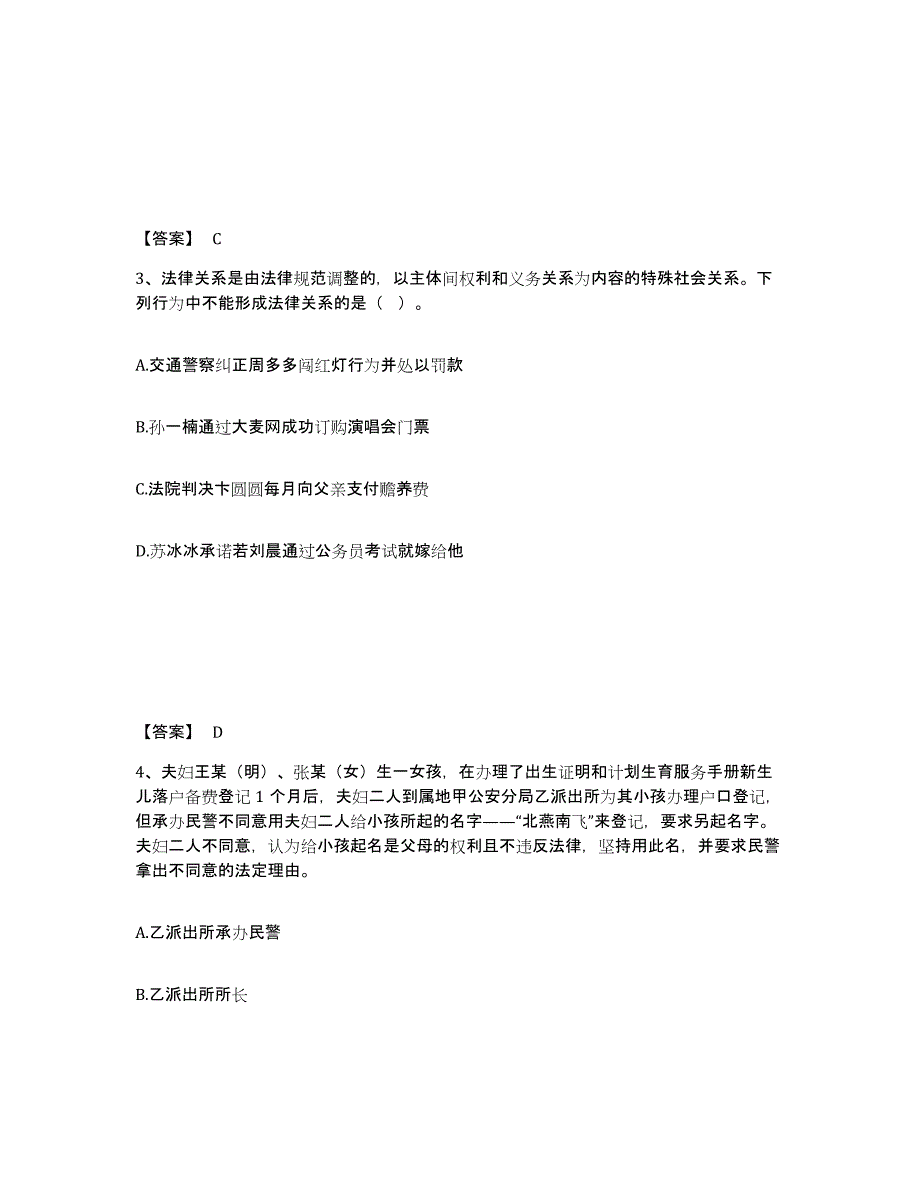 【答案】 C

3、法律关系是由法律规范调整的，以主体间权利和义务关系为内容的特殊社会关系。下列行为中不能形成法律关系的是（ ）。

A.交通警察纠正周多多闯红灯行为并处以罚款

B.孙一楠通过大麦网成功订购演唱会门票

C.法院判决卞圆圆每月向父亲支付赡养费

D.苏冰冰承诺若刘晨通过公务员考试就嫁给他

【答案】 D

4、夫妇王某（明）、张某（女）生一女孩，在办理了出生证明和计划生育服务手册新生儿落户备费登记 1 个月后，夫妇二人到属地甲公安分局乙派出所为其小孩办理户口登记，但承办民警不同意用夫妇二人给小孩所起的名字——“北燕南飞”来登记，要求另起名字。夫妇二人不同意，认为给小孩起名是父母的权利且不违反法律，坚持用此名，并要求民警拿出不同意的法定理由。

A.乙派出所承办民警

B.乙派出所所长